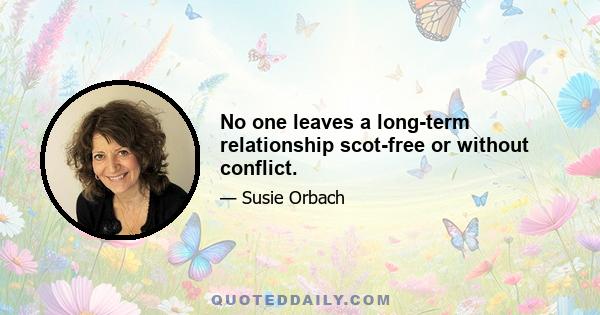 No one leaves a long-term relationship scot-free or without conflict.

— Susie Orbach

QUOTEDDAILY.COM